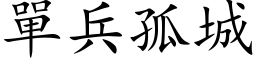 單兵孤城